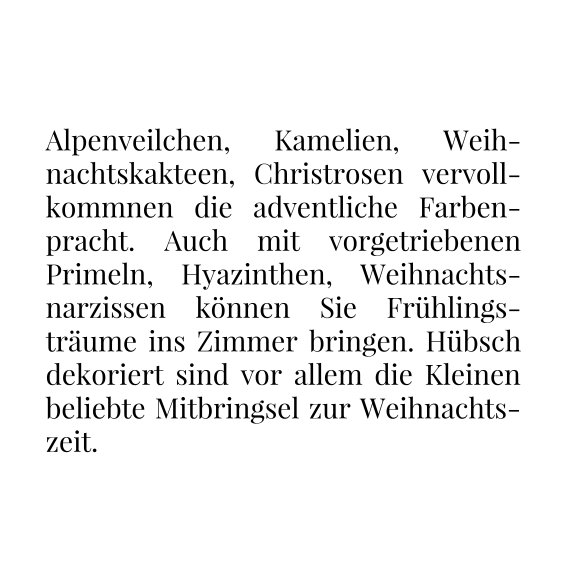 Alpenveilchen, Kamelien, Weihnachtskakteen, Christrosen vervollkommnen die adventliche Farbenpracht. Auch mit vorgetriebenen Primeln, Hyazinthen, Weihnachtsnarzissen können Sie Frühlingsträume ins Zimmer bringen. Hübsch dekoriert sind vor allem die Kleinen beliebte Mitbringsel zur Weihnachtszeit.